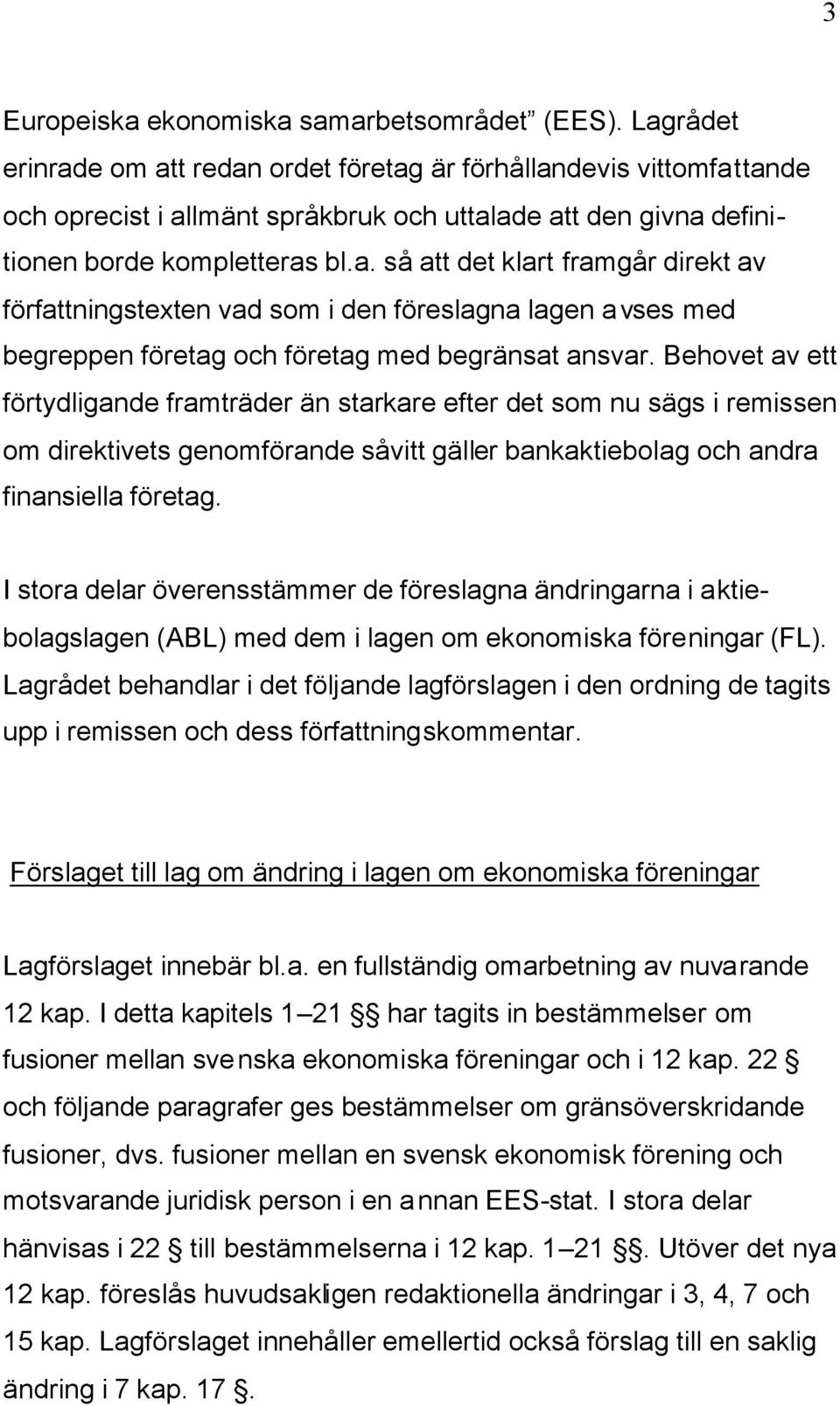 3

Europeiska ekonomiska samarbetsområdet” (EES). Lagrådet erinrade om att redan ordet företag är förhållandevis vittomfattande och oprecist i allmänt språkbruk och uttalade att den givna definitionen borde kompletteras bl.a. så att det klart framgår direkt av författningstexten vad som i den föreslagna lagen avses med begreppen företag och företag med begränsat ansvar. Behovet av ett förtydligande framträder än starkare efter det som nu sägs i remissen om direktivets genomförande såvitt gäller bankaktiebolag och andra finansiella företag.

I stora delar överensstämmer de föreslagna ändringarna i aktiebolagslagen (ABL) med dem i lagen om ekonomiska föreningar (FL). Lagrådet behandlar i det följande lagförslagen i den ordning de tagits upp i remissen och dess författningskommentar.

Förslaget till lag om ändring i lagen om ekonomiska föreningar

Lagförslaget innebär bl.a. en fullständig omarbetning av nuvarande 12 kap. I detta kapitels 1 – 21 §§ har tagits in bestämmelser om fusioner mellan svenska ekonomiska föreningar och i 12 kap. 22 § och följande paragrafer ges bestämmelser om gränsöverskridande fusioner, dvs. fusioner mellan en svensk ekonomisk förening och motsvarande juridisk person i en annan EES-stat. I stora delar hänvisas i 22 § till bestämmelserna i 12 kap. 1 – 21 §§. Utöver det nya 12 kap. föreslås huvudsakligen redaktionella ändringar i 3, 4, 7 och 15 kap. Lagförslaget innehåller emellertid också förslag till en saklig ändring i 7 kap. 17 §.